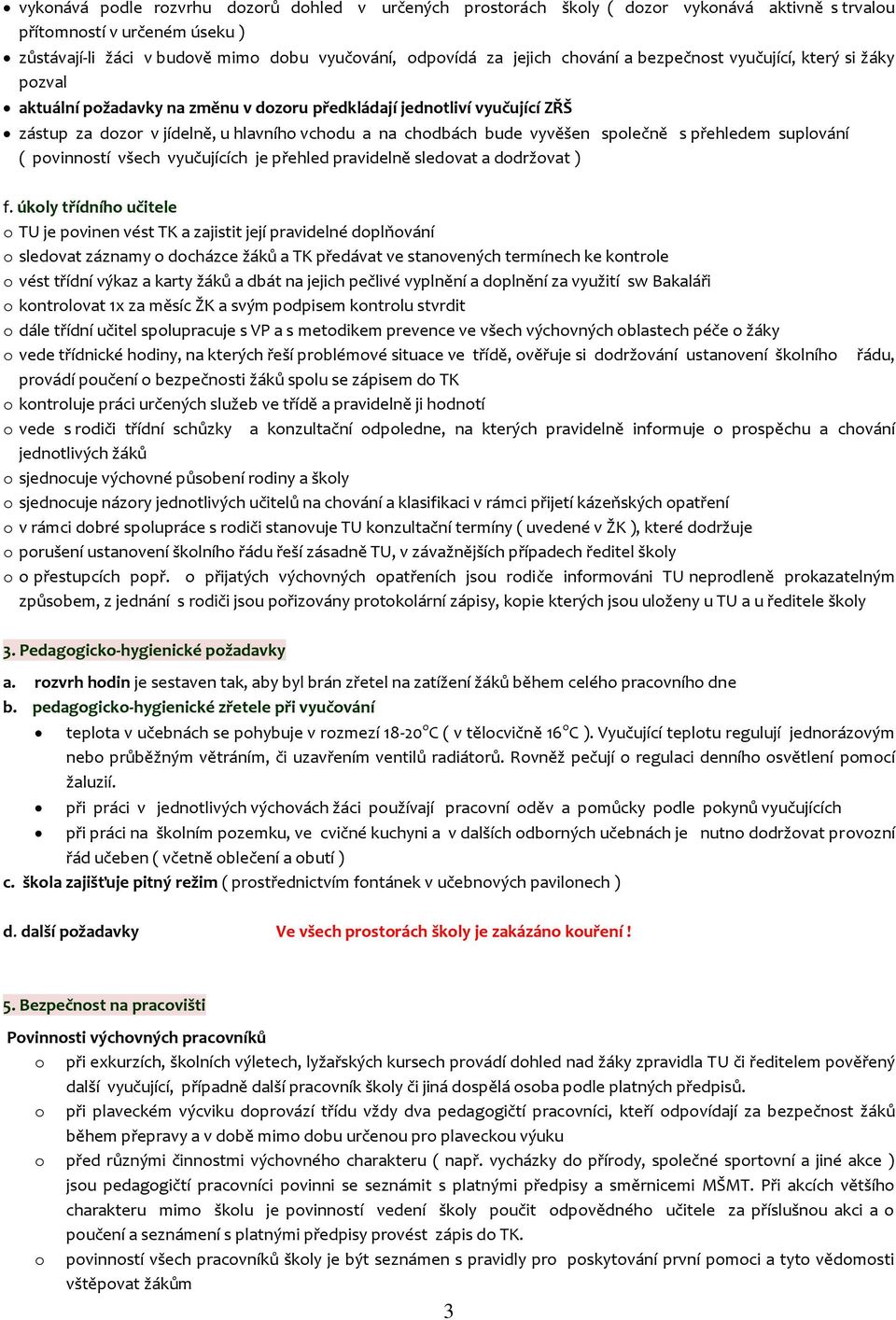 • vykonává podle rozvrhu dozorů dohled v určených prostorách školy ( dozor vykonává aktivně s trvalou přítomností v určeném úseku )
• zůstávají-li žáci v budově mimo dobu vyučování, odpovídá za jejich chování a bezpečnost vyučující, který si žáky pozval
• aktuální požadavky na změnu v dozoru předkládají jednotliví vyučující ZŘŠ
• zástup za dozor v jídelně, u hlavního vchodu a na chodbách bude vyvěšen společně s přehledem suplování ( povinností všech vyučujících je přehled pravidelně sledovat a dodržovat )

f. úkoly třídního učitele
o TU je povinen vést TK a zajistit její pravidelné doplňování
o sledovat záznamy o docházce žáků a TK předávat ve stanovených termínech ke kontrole
o vést třídní výkaz a karty žáků a dbát na jejich pečlivé vyplnění a doplnění za využití sw Bakaláři
o kontrolovat 1x za měsíc ŽK a svým podpisem kontrolu stvrdit
o dále třídní učitel spolupracuje s VP a s metodikem prevence ve všech výchovných oblastech péče o žáky
o vede třídnické hodiny, na kterých řeší problémové situace ve třídě, ověřuje si dodržování ustanovení školního řádu, provádí poučení o bezpečnosti žáků spolu se zápisem do TK
o kontroluje práci určených služeb ve třídě a pravidelně ji hodnotí
o vede s rodiči třídní schůzky a konzultační odpoledne, na kterých pravidelně informuje o prospěchu a chování jednotlivých žáků
o sjednocuje výchovné působení rodiny a školy
o sjednocuje názory jednotlivých učitelů na chování a klasifikaci v rámci přijetí kázeňských opatření
o v rámci dobré spolupráce s rodiči stanovuje TU konzultační termíny ( uvedené v ŽK ), které dodržuje
o porušení ustanovení školního řádu řeší zásadně TU, v závažnějších případech ředitel školy
o o přestupcích popř. o přijatých výchovných opatřeních jsou rodiče informováni TU neprodleně prokazatelným způsobem, z jednání s rodiči jsou pořizovány protokolární zápisy, kopie kterých jsou uloženy u TU a u ředitele školy

3. Pedagogicko-hygienické požadavky
a. rozvrh hodin je sestaven tak, aby byl brán zřetel na zatížení žáků během celého pracovního dne
b. pedagogicko-hygienické zřetele při vyučování
• teplota v učebnách se pohybuje v rozmezí 18-20°C ( v tělocvičně 16°C ). Vyučující teplotu regulují jednorázovým nebo průběžným větráním, či uzavřením ventilů radiátorů. Rovněž pečují o regulaci denního osvětlení pomocí žaluzií.
• při práci v jednotlivých výchovách žáci používají pracovní oděv a pomůcky podle pokynů vyučujících
• při práci na školním pozemku, ve cvičné kuchyni a v dalších odborných učebnách je nutno dodržovat provozní řád učeben ( včetně oblečení a obutí )
c. škola zajišťuje pitný režim ( prostřednictvím fontánek v učebnových pavilonech )

d. další požadavky Ve všech prostorách školy je zakázáno kouření !

5. Bezpečnost na pracovišti
Povinnosti výchovných pracovníků
o při exkurzích, školních výletech, lyžařských kursech provádí dohled nad žáky zpravidla TU či ředitelem pověřený další vyučující, případně další pracovník školy či jiná dospělá osoba podle platných předpisů.
o při plaveckém výcviku doprovází třídu vždy dva pedagogičtí pracovníci, kteří odpovídají za bezpečnost žáků během přepravy a v době mimo dobu určenou pro plaveckou výuku
o před různými činnostmi výchovného charakteru ( např. vycházky do přírody, společné sportovní a jiné akce ) jsou pedagogičtí pracovníci povinni se seznámit s platnými předpisy a směrnicemi MŠMT. Při akcích většího charakteru mimo školu je povinností vedení školy poučit odpovědného učitele za příslušnou akci a o poučení a seznámení s platnými předpisy provést zápis do TK.
o povinností všech pracovníků školy je být seznámen s pravidly pro poskytování první pomoci a tyto vědomosti vštěpovat žákům

3